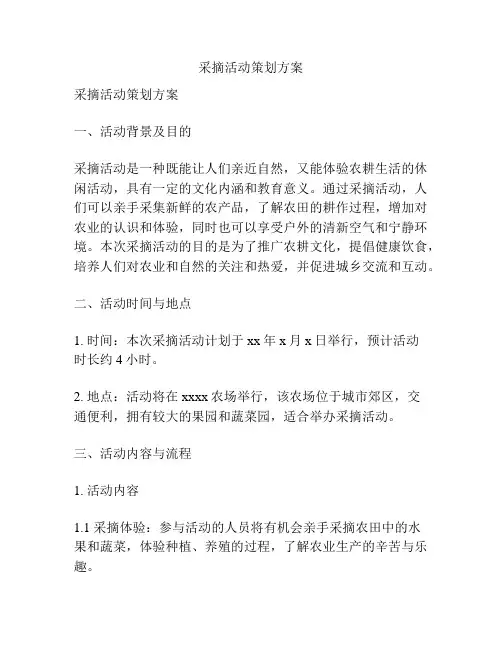 采摘活动策划方案

采摘活动策划方案

一、活动背景及目的

采摘活动是一种既能让人们亲近自然，又能体验农耕生活的休闲活动，具有一定的文化内涵和教育意义。通过采摘活动，人们可以亲手采集新鲜的农产品，了解农田的耕作过程，增加对农业的认识和体验，同时也可以享受户外的清新空气和宁静环境。本次采摘活动的目的是为了推广农耕文化，提倡健康饮食，培养人们对农业和自然的关注和热爱，并促进城乡交流和互动。

二、活动时间与地点

1. 时间：本次采摘活动计划于 xx 年 x 月 x 日举行，预计活动时长约 4 小时。

2. 地点：活动将在 xxxx 农场举行，该农场位于城市郊区，交通便利，拥有较大的果园和蔬菜园，适合举办采摘活动。

三、活动内容与流程

1. 活动内容

1.1 采摘体验：参与活动的人员将有机会亲手采摘农田中的水果和蔬菜，体验种植、养殖的过程，了解农业生产的辛苦与乐趣。